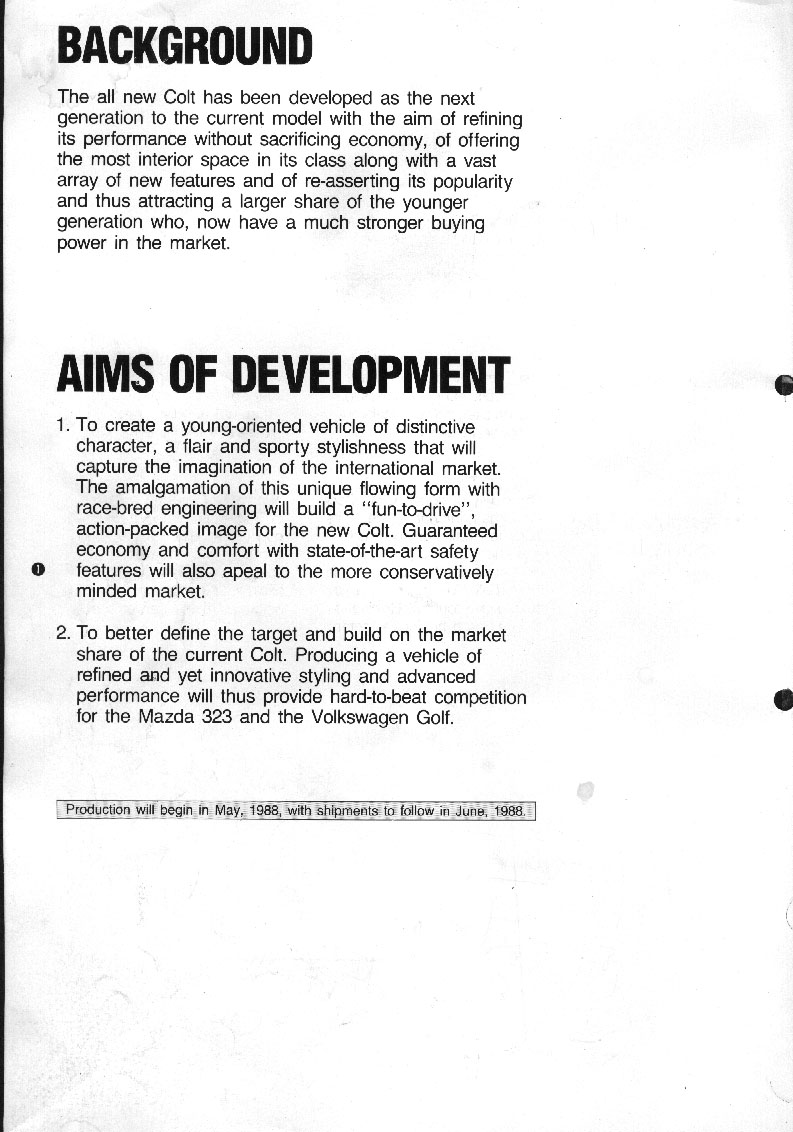 BACKGROUND

The all new Colt has been developed as the next generation to the current model with the aim of refining its performance without sacrificing economy, of offering the most interior space in its class along with a vast array of new features and of re-asserting its popularity and thus attracting a larger share of the younger generation who, now have a much stronger buying power in the market.

AIMS OF DEVELOPMENT

1. To create a young-oriented vehicle of distinctive character, a flair and sporty stylishness that will capture the imagination of the international market. The amalgamation of this unique flowing form with race-bred engineering will build a "fun-to-drive", action-packed image for the new Colt. Guaranteed economy and comfort with state-of-the-art safety features will also apeal to the more conservatively minded market.

2. To better define the target and build on the market share of the current Colt. Producing a vehicle of refined and yet innovative styling and advanced performance will thus provide hard-to-beat competition for the Mazda 323 and the Volkswagen Golf.

Production will begin in May, 1988, with shipments to follow in June, 1988.